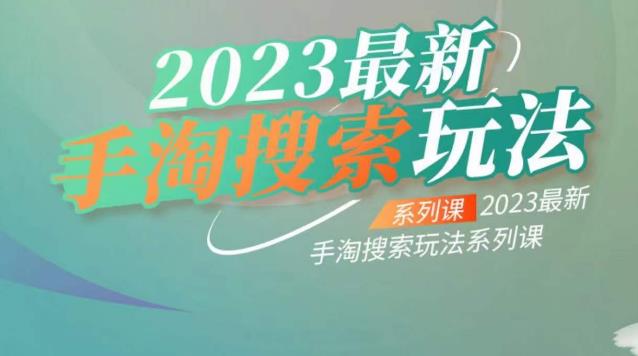 2023最新
手淘搜索玩法

系列课 2023最新
手淘搜索玩法系列课